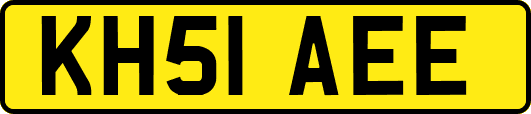 KH51 AEE